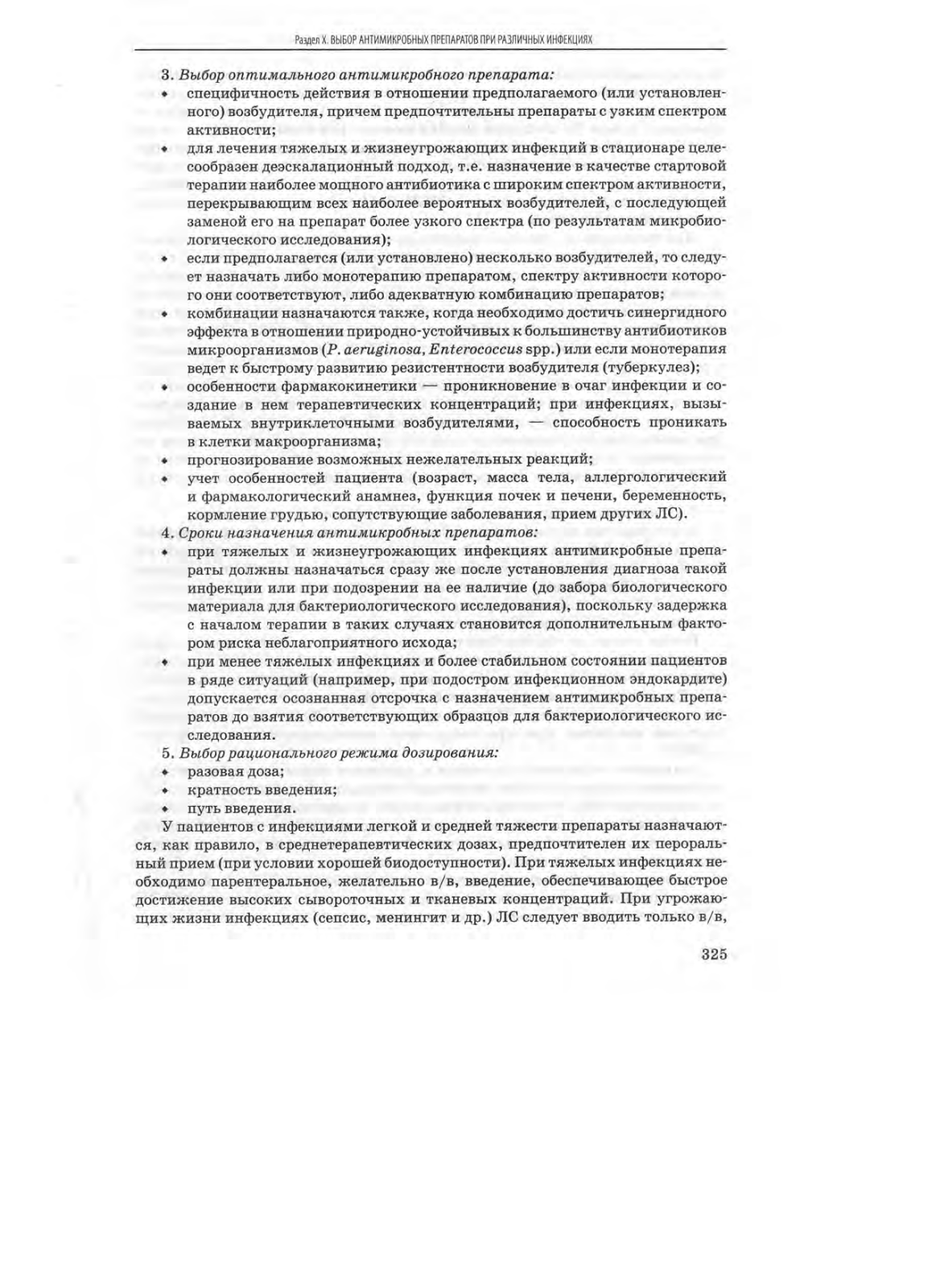 Раздел X. ВЫБОР АНТИМИКРОБНЫХ ПРЕПАРАТОВ ПРИ РАЗЛИЧНЫХ ИНФЕКЦИЯХ

3. Выбор оптимального антимикробного препарата:
• специфичность действия в отношении предполагаемого (или установленного) возбудителя, причем предпочтительны препараты с узким спектром активности;
• для лечения тяжелых и жизнеугрожающих инфекций в стационаре целесообразен деэскалационный подход, т.е. назначение в качестве стартовой терапии наиболее мощного антибиотика с широким спектром активности, перекрывающим всех наиболее вероятных возбудителей, с последующей заменой его на препарат более узкого спектра (по результатам микробиологического исследования);
• если предполагается (или установлено) несколько возбудителей, то следует назначать либо монотерапию препаратом, спектру активности которого они соответствуют, либо адекватную комбинацию препаратов;
• комбинации назначаются также, когда необходимо достичь синергидного эффекта в отношении природно-устойчивых к большинству антибиотиков микроорганизмов (P. aeruginosa, Enterococcus spp.) или если монотерапия ведет к быстрому развитию резистентности возбудителя (туберкулез);
• особенности фармакокинетики — проникновение в очаг инфекции и создание в нем терапевтических концентраций; при инфекциях, вызываемых внутриклеточными возбудителями, — способность проникать в клетки макроорганизма;
• прогнозирование возможных нежелательных реакций;
• учет особенностей пациента (возраст, масса тела, аллергологический и фармакологический анамнез, функция почек и печени, беременность, кормление грудью, сопутствующие заболевания, прием других ЛС).
4. Сроки назначения антимикробных препаратов:
• при тяжелых и жизнеугрожающих инфекциях антимикробные препараты должны назначаться сразу же после установления диагноза такой инфекции или при подозрении на ее наличие (до забора биологического материала для бактериологического исследования), поскольку задержка с началом терапии в таких случаях становится дополнительным фактором риска неблагоприятного исхода;
• при менее тяжелых инфекциях и более стабильном состоянии пациентов в ряде ситуаций (например, при подостром инфекционном эндокардите) допускается осознанная отсрочка с назначением антимикробных препаратов до взятия соответствующих образцов для бактериологического исследования.
5. Выбор рационального режима дозирования:
• разовая доза;
• кратность введения;
• путь введения.
У пациентов с инфекциями легкой и средней тяжести препараты назначаются, как правило, в среднетерапевтических дозах, предпочтителен их пероральный прием (при условии хорошей биодоступности). При тяжелых инфекциях необходимо парентеральное, желательно в/в, введение, обеспечивающее быстрое достижение высоких сывороточных и тканевых концентраций. При угрожающих жизни инфекциях (сепсис, менингит и др.) ЛС следует вводить только в/в,

325